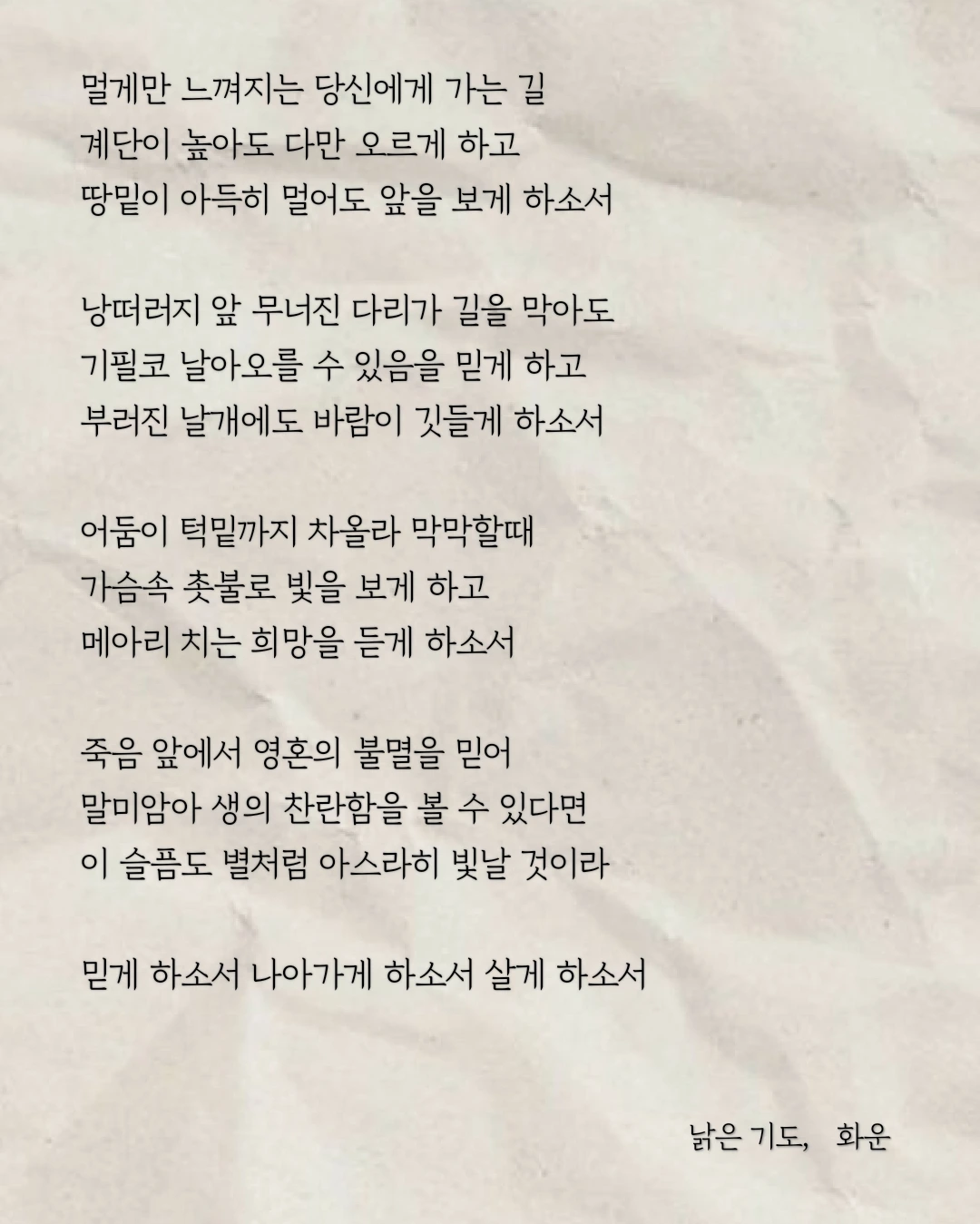 멀게만 느껴지는 당신에게 가는 길
계단이 높아도 다만 오르게 하고
땅밑이 아득히 멀어도 앞을 보게 하소서

낭떠러지 앞 무너진 다리가 길을 막아도
기필코 날아오를 수 있음을 믿게 하고
부러진 날개에도 바람이 깃들게 하소서

어둠이 턱밑까지 차올라 막막할때
가슴속 촛불로 빛을 보게 하고
메아리 치는 희망을 듣게 하소서

죽음 앞에서 영혼의 불멸을 믿어
말미암아 생의 찬란함을 볼 수 있다면
이 슬픔도 별처럼 아스라히 빛날 것이라

믿게 하소서 나아가게 하소서 살게 하소서

낡은 기도, 화운